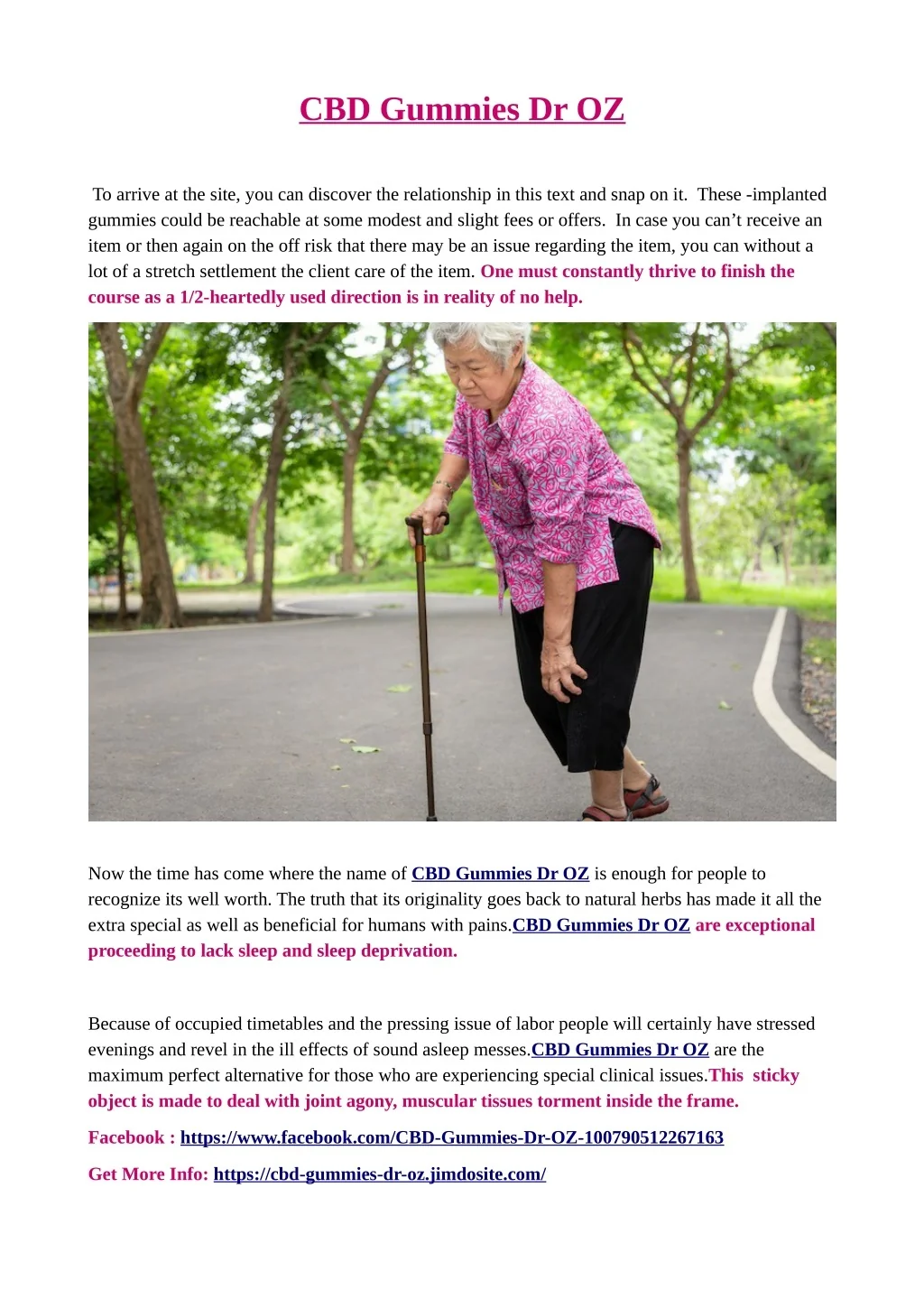 CBD Gummies Dr OZ

To arrive at the site, you can discover the relationship in this text and snap on it. These -implanted gummies could be reachable at some modest and slight fees or offers. In case you can't receive an item or then again on the off risk that there may be an issue regarding the item, you can without a lot of a stretch settlement the client care of the item. One must constantly thrive to finish the course as a 1/2-heartedly used direction is in reality of no help.

Now the time has come where the name of CBD Gummies Dr OZ is enough for people to recognize its well worth. The truth that its originality goes back to natural herbs has made it all the extra special as well as beneficial for humans with pains.CBD Gummies Dr OZ are exceptional proceeding to lack sleep and sleep deprivation.

Because of occupied timetables and the pressing issue of labor people will certainly have stressed evenings and revel in the ill effects of sound asleep messes.CBD Gummies Dr OZ are the maximum perfect alternative for those who are experiencing special clinical issues.This sticky object is made to deal with joint agony, muscular tissues torment inside the frame.

Facebook : https://www.facebook.com/CBD-Gummies-Dr-OZ-100790512267163

Get More Info: https://cbd-gummies-dr-oz.jimdosite.com/